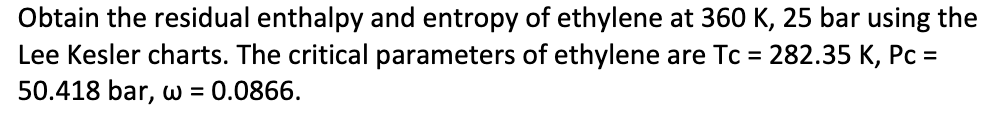 Obtain the residual enthalpy and entropy of ethylene at 360 K, 25 bar using the Lee Kesler charts. The critical parameters of ethylene are Tc = 282.35 K, Pc = 50.418 bar, ω = 0.0866.